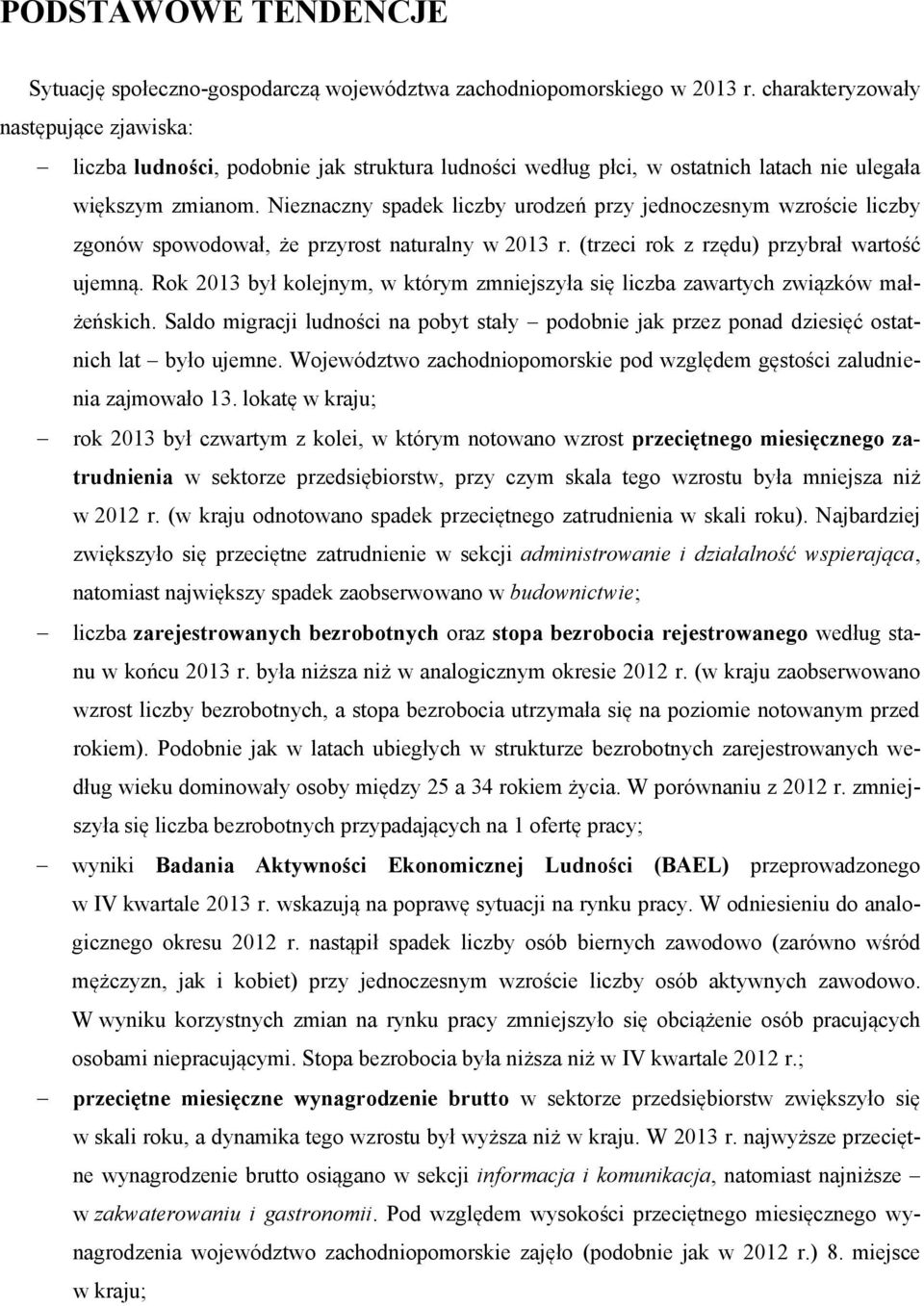 PODSTAWOWE TENDENCJE

Sytuację społeczno-gospodarczą województwa zachodniopomorskiego w 2013 r. charakteryzowały następujące zjawiska:

– liczba ludności, podobnie jak struktura ludności według płci, w ostatnich latach nie ulegała większym zmianom. Nieznaczny spadek liczby urodzeń przy jednoczesnym wzroście liczby zgonów spowodował, że przyrost naturalny w 2013 r. (trzeci rok z rzędu) przybrał wartość ujemną. Rok 2013 był kolejnym, w którym zmniejszyła się liczba zawartych związków małżeńskich. Saldo migracji ludności na pobyt stały – podobnie jak przez ponad dziesięć ostatnich lat – było ujemne. Województwo zachodniopomorskie pod względem gęstości zaludnienia zajmowało 13. lokatę w kraju;

– rok 2013 był czwartym z kolei, w którym notowano wzrost przeciętnego miesięcznego zatrudnienia w sektorze przedsiębiorstw, przy czym skala tego wzrostu była mniejsza niż w 2012 r. (w kraju odnotowano spadek przeciętnego zatrudnienia w skali roku). Najbardziej zwiększyło się przeciętne zatrudnienie w sekcji administrowanie i działalność wspierająca, natomiast największy spadek zaobserwowano w budownictwie;

– liczba zarejestrowanych bezrobotnych oraz stopa bezrobocia rejestrowanego według stanu w końcu 2013 r. była niższa niż w analogicznym okresie 2012 r. (w kraju zaobserwowano wzrost liczby bezrobotnych, a stopa bezrobocia utrzymała się na poziomie notowanym przed rokiem). Podobnie jak w latach ubiegłych w strukturze bezrobotnych zarejestrowanych według wieku dominowały osoby między 25 a 34 rokiem życia. W porównaniu z 2012 r. zmniejszyła się liczba bezrobotnych przypadających na 1 ofertę pracy;

– wyniki Badania Aktywności Ekonomicznej Ludności (BAEL) przeprowadzonego w IV kwartale 2013 r. wskazują na poprawę sytuacji na rynku pracy. W odniesieniu do analogicznego okresu 2012 r. nastąpił spadek liczby osób biernych zawodowo (zarówno wśród mężczyzn, jak i kobiet) przy jednoczesnym wzroście liczby osób aktywnych zawodowo. W wyniku korzystnych zmian na rynku pracy zmniejszyło się obciążenie osób pracujących osobami niepracującymi. Stopa bezrobocia była niższa niż w IV kwartale 2012 r.;

– przeciętne miesięczne wynagrodzenie brutto w sektorze przedsiębiorstw zwiększyło się w skali roku, a dynamika tego wzrostu był wyższa niż w kraju. W 2013 r. najwyższe przeciętne wynagrodzenie brutto osiągano w sekcji informacja i komunikacja, natomiast najniższe – w zakwaterowaniu i gastronomii. Pod względem wysokości przeciętnego miesięcznego wynagrodzenia województwo zachodniopomorskie zajęło (podobnie jak w 2012 r.) 8. miejsce w kraju;